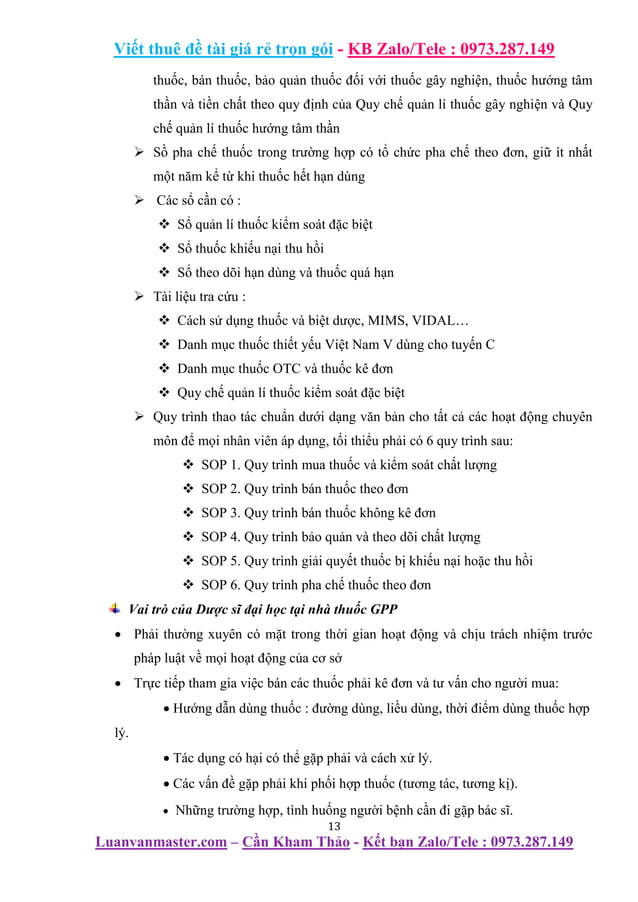 Viết thuê đề tài giá rẻ trọn gói - KB Zalo/Tele : 0973.287.149

thuốc, bán thuốc, bảo quản thuốc đối với thuốc gây nghiện, thuốc hướng tâm thần và tiền chất theo quy định của Quy chế quản lí thuốc gây nghiện và Quy chế quản lí thuốc hướng tâm thần

➢ Sổ pha chế thuốc trong trường hợp có tổ chức pha chế theo đơn, giữ ít nhất một năm kể từ khi thuốc hết hạn dùng

➢ Các sổ cần có :

❖ Sổ quản lí thuốc kiểm soát đặc biệt

❖ Sổ thuốc khiếu nại thu hồi

❖ Sổ theo dõi hạn dùng và thuốc quá hạn

➢ Tài liệu tra cứu :

❖ Cách sử dụng thuốc và biệt dược, MIMS, VIDAL…

❖ Danh mục thuốc thiết yếu Việt Nam V dùng cho tuyến C

❖ Danh mục thuốc OTC và thuốc kê đơn

❖ Quy chế quản lí thuốc kiểm soát đặc biệt

➢ Quy trình thao tác chuẩn dưới dạng văn bản cho tất cả các hoạt động chuyên môn để mọi nhân viên áp dụng, tối thiểu phải có 6 quy trình sau:

❖ SOP 1. Quy trình mua thuốc và kiểm soát chất lượng

❖ SOP 2. Quy trình bán thuốc theo đơn

❖ SOP 3. Quy trình bán thuốc không kê đơn

❖ SOP 4. Quy trình bảo quản và theo dõi chất lượng

❖ SOP 5. Quy trình giải quyết thuốc bị khiếu nại hoặc thu hồi

❖ SOP 6. Quy trình pha chế thuốc theo đơn

Vai trò của Dược sĩ đại học tại nhà thuốc GPP

• Phải thường xuyên có mặt trong thời gian hoạt động và chịu trách nhiệm trước pháp luật về mọi hoạt động của cơ sở

• Trực tiếp tham gia việc bán các thuốc phải kê đơn và tư vấn cho người mua:

• Hướng dẫn dùng thuốc : đường dùng, liều dùng, thời điểm dùng thuốc hợp lý.

• Tác dụng có hại có thể gặp phải và cách xử lý.

• Các vấn đề gặp phải khi phối hợp thuốc (tương tác, tương kị).

• Những trường hợp, tình huống người bệnh cần đi gặp bác sĩ.

13

Luanvanmaster.com – Cần Kham Thảo - Kết bạn Zalo/Tele : 0973.287.149